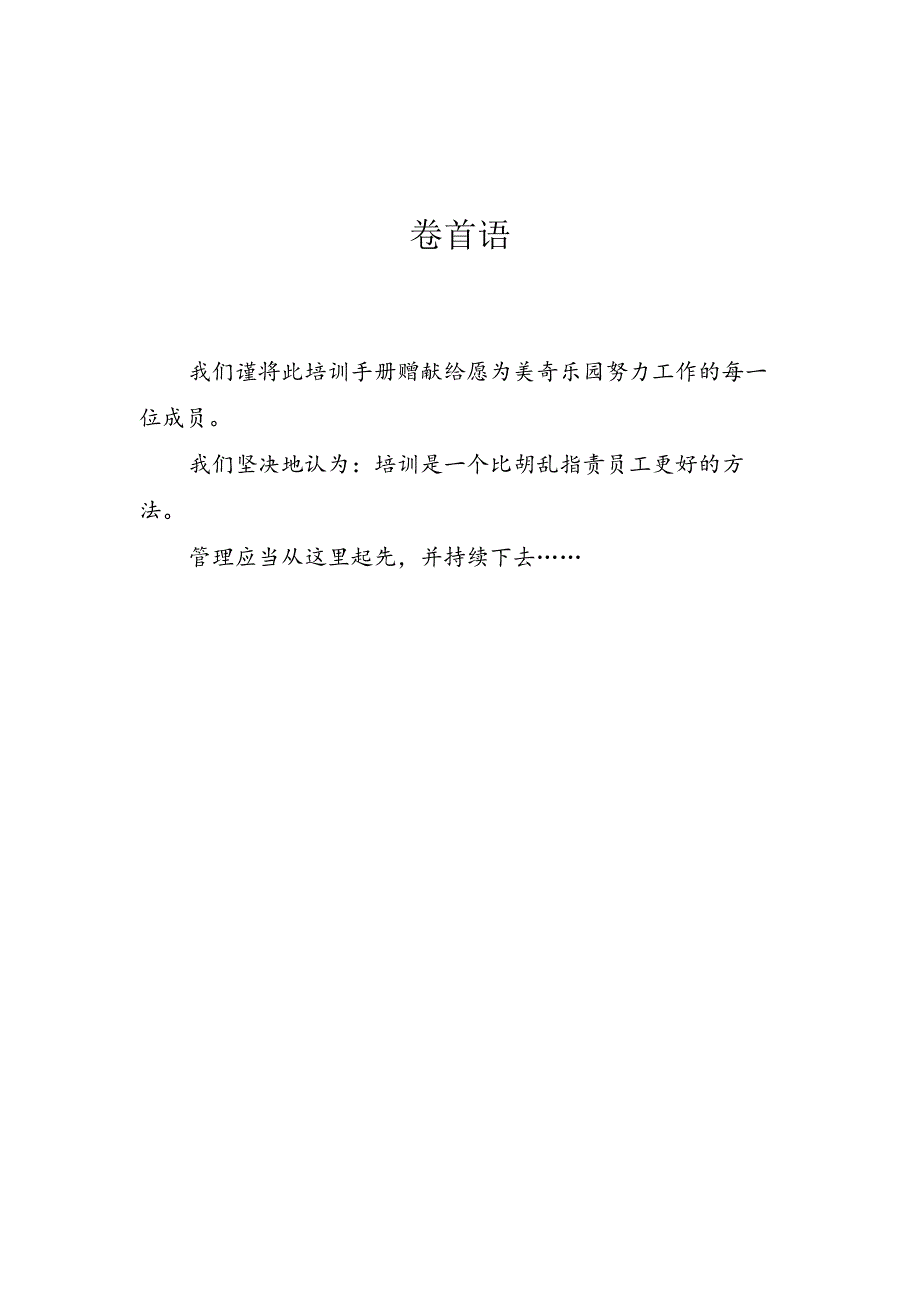 卷首语

我们谨将此培训手册赠献给愿为美奇乐园努力工作的每一位成员。

我们坚决地认为：培训是一个比胡乱指责员工更好的方法。

管理应当从这里起先，并持续下去……